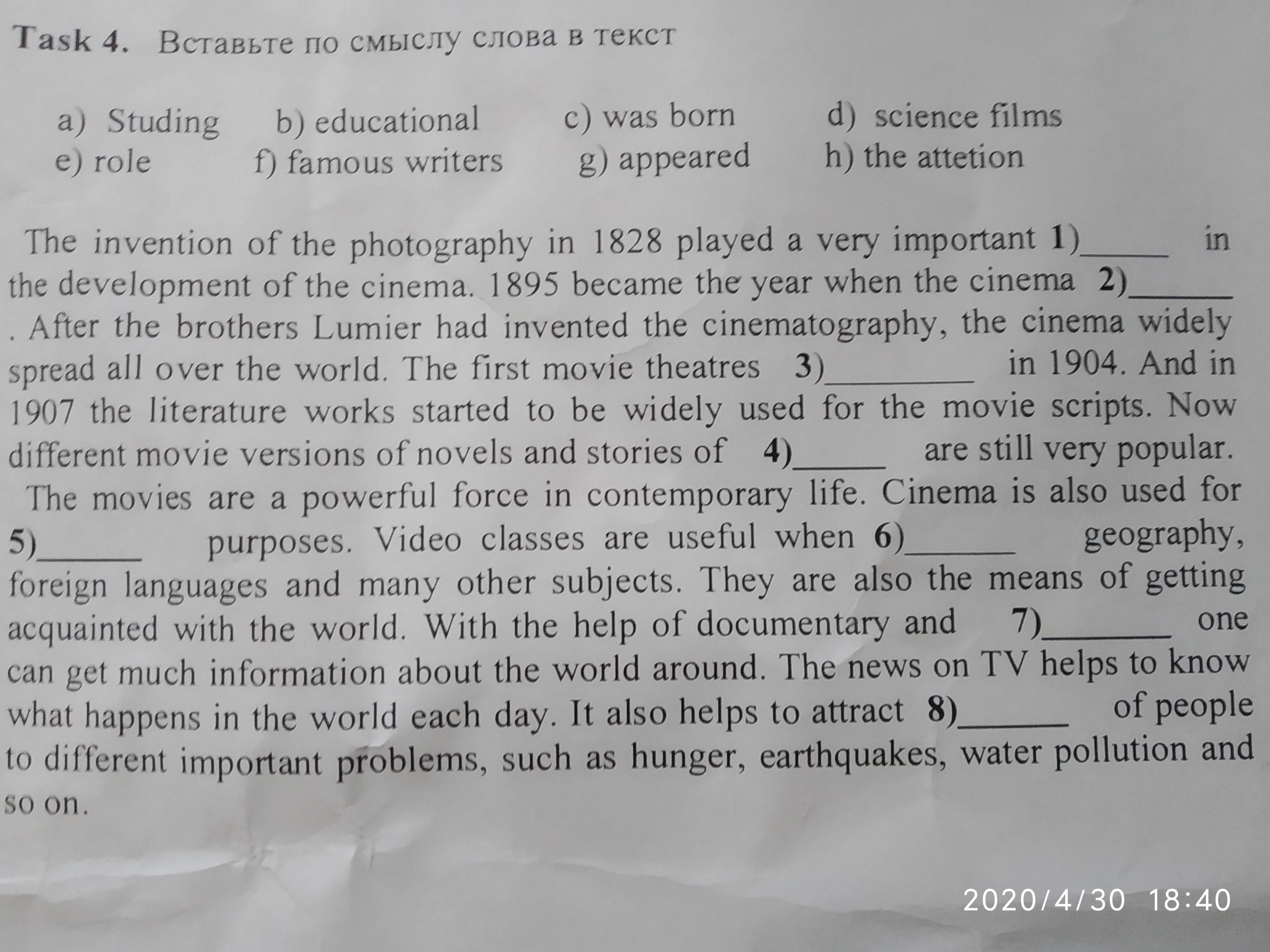 Task 4. Вставьте по смыслу слова в текст

a) Studing b) educational c) was born d) science films
e) role f) famous writers g) appeared h) the attetion

The invention of the photography in 1828 played a very important 1)____ in the development of the cinema. 1895 became the year when the cinema 2)____ . After the brothers Lumier had invented the cinematography, the cinema widely spread all over the world. The first movie theatres 3)____ in 1904. And in 1907 the literature works started to be widely used for the movie scripts. Now different movie versions of novels and stories of 4)____ are still very popular. The movies are a powerful force in contemporary life. Cinema is also used for 5)____ purposes. Video classes are useful when 6)____ geography, foreign languages and many other subjects. They are also the means of getting acquainted with the world. With the help of documentary and 7)____ one can get much information about the world around. The news on TV helps to know what happens in the world each day. It also helps to attract 8)____ of people to different important problems, such as hunger, earthquakes, water pollution and so on.

2020/4/30 18:40